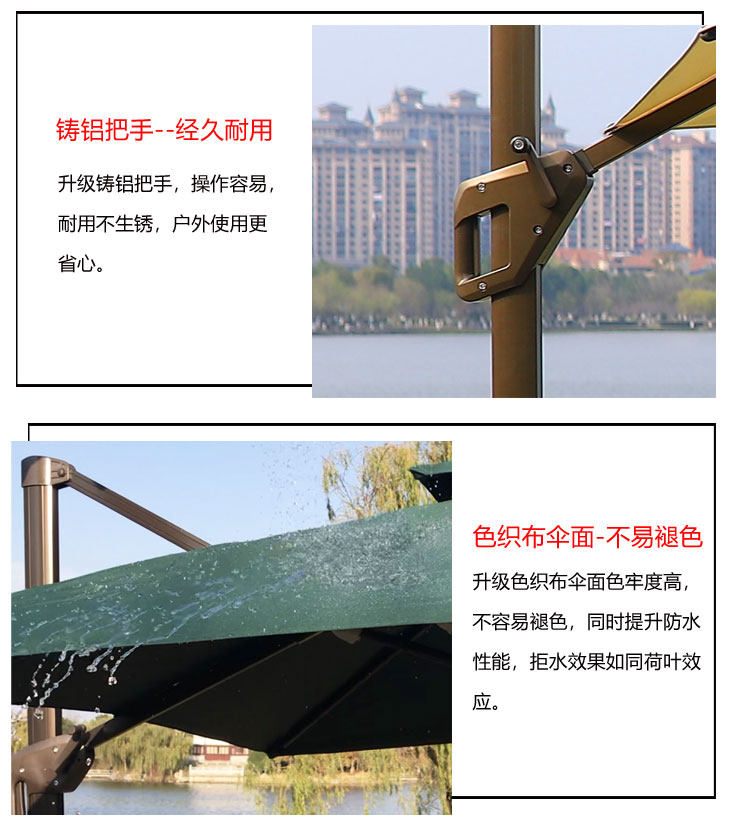 铸铝把手--经久耐用

升级铸铝把手，操作容易，耐用不生锈，户外使用更省心。

色织布伞面-不易褪色

升级色织布伞面色牢度高，不容易褪色，同时提升防水性能，拒水效果如同荷叶效应。